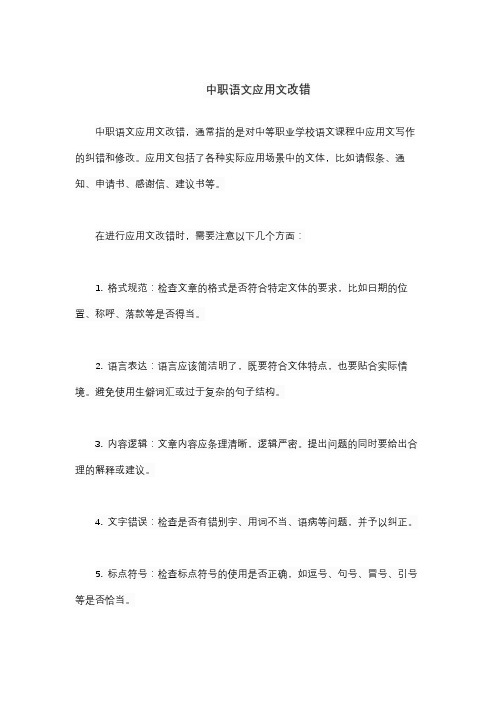 中职语文应用文改错

中职语文应用文改错，通常指的是对中等职业学校语文课程中应用文写作的纠错和修改。应用文包括了各种实际应用场景中的文体，比如请假条、通知、申请书、感谢信、建议书等。

在进行应用文改错时，需要注意以下几个方面：

1. 格式规范：检查文章的格式是否符合特定文体的要求，比如日期的位置、称呼、落款等是否得当。

2. 语言表达：语言应该简洁明了，既要符合文体特点，也要贴合实际情境。避免使用生僻词汇或过于复杂的句子结构。

3. 内容逻辑：文章内容应条理清晰，逻辑严密。提出问题的同时要给出合理的解释或建议。

4. 文字错误：检查是否有错别字、用词不当、语病等问题，并予以纠正。

5. 标点符号：检查标点符号的使用是否正确，如逗号、句号、冒号、引号等是否恰当。